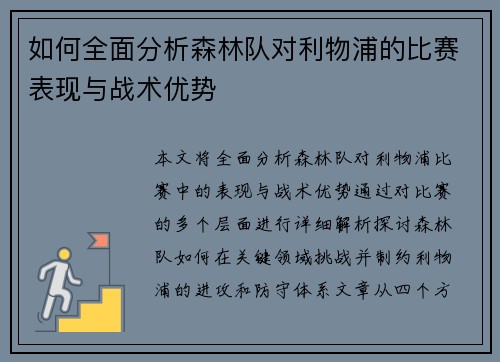 如何全面分析森林队对利物浦的比赛表现与战术优势

本文将全面分析森林队对利物浦比赛中的表现与战术优势通过对比赛的多个层面进行详细解析探讨森林队如何在关键领域挑战并制约利物浦的进攻和防守体系文章从四个方